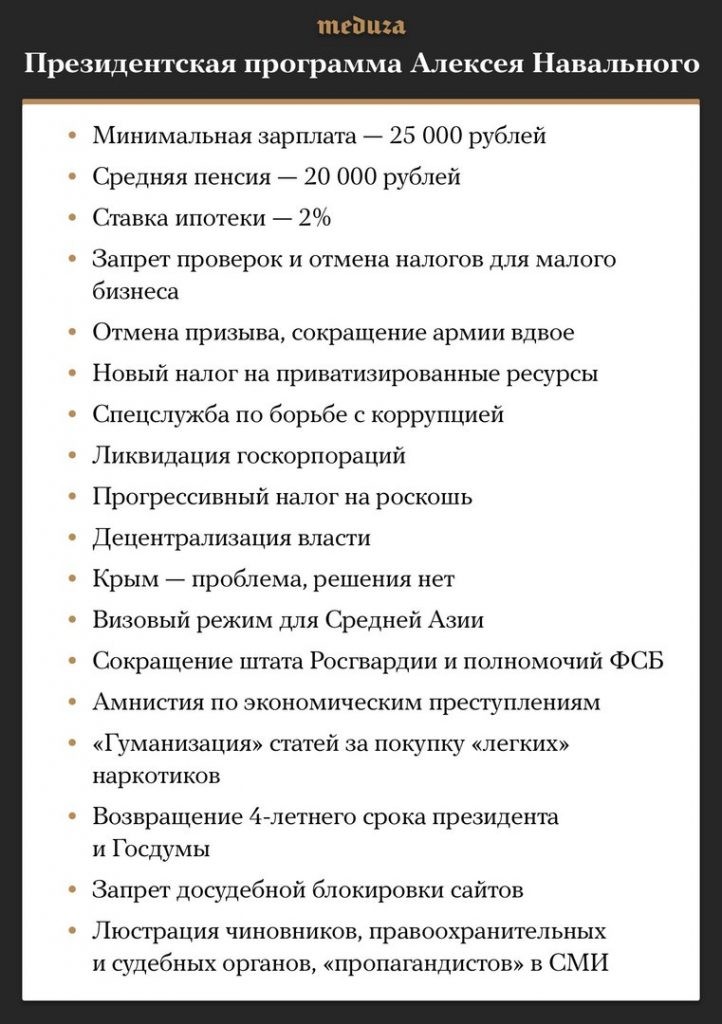 meduza

Президентская программа Алексея Навального

• Минимальная зарплата — 25 000 рублей
• Средняя пенсия — 20 000 рублей
• Ставка ипотеки — 2%
• Запрет проверок и отмена налогов для малого бизнеса
• Отмена призыва, сокращение армии вдвое
• Новый налог на приватизированные ресурсы
• Спецслужба по борьбе с коррупцией
• Ликвидация госкорпораций
• Прогрессивный налог на роскошь
• Децентрализация власти
• Крым — проблема, решения нет
• Визовый режим для Средней Азии
• Сокращение штата Росгвардии и полномочий ФСБ
• Амнистия по экономическим преступлениям
• «Гуманизация» статей за покупку «легких» наркотиков
• Возвращение 4-летнего срока президента и Госдумы
• Запрет досудебной блокировки сайтов
• Люстрация чиновников, правоохранительных и судебных органов, «пропагандистов» в СМИ